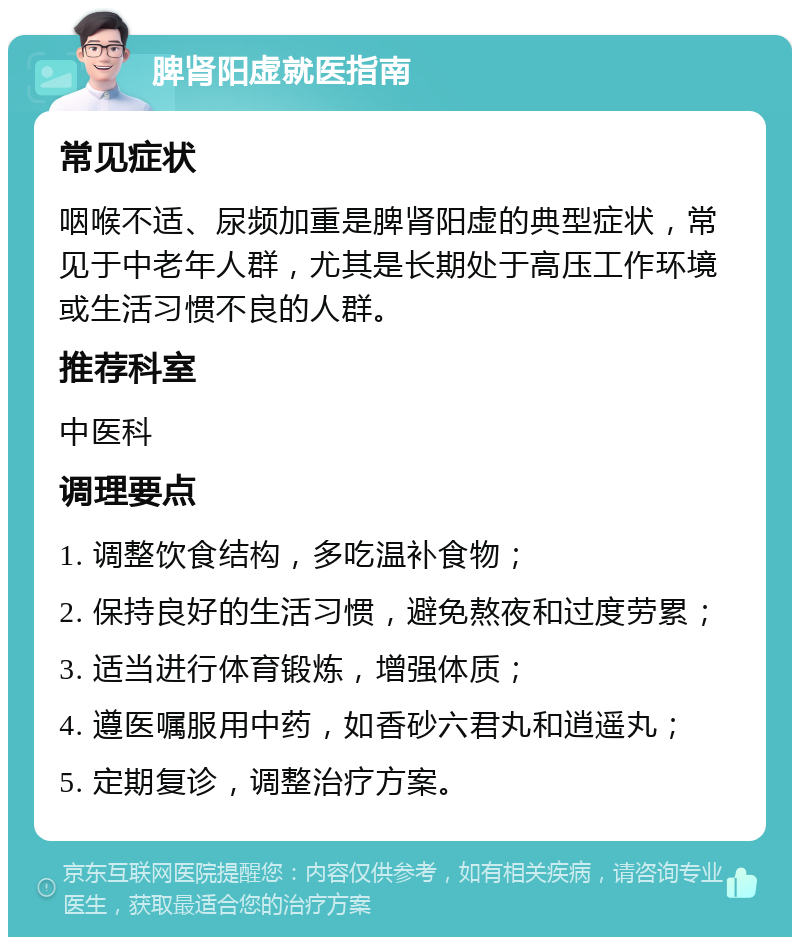 脾肾阳虚就医指南

常见症状

咽喉不适、尿频加重是脾肾阳虚的典型症状，常见于中老年人群，尤其是长期处于高压工作环境或生活习惯不良的人群。

推荐科室

中医科

调理要点

1. 调整饮食结构，多吃温补食物；

2. 保持良好的生活习惯，避免熬夜和过度劳累；

3. 适当进行体育锻炼，增强体质；

4. 遵医嘱服用中药，如香砂六君丸和逍遥丸；

5. 定期复诊，调整治疗方案。

京东互联网医院提醒您：内容仅供参考，如有相关疾病，请咨询专业医生，获取最适合您的治疗方案